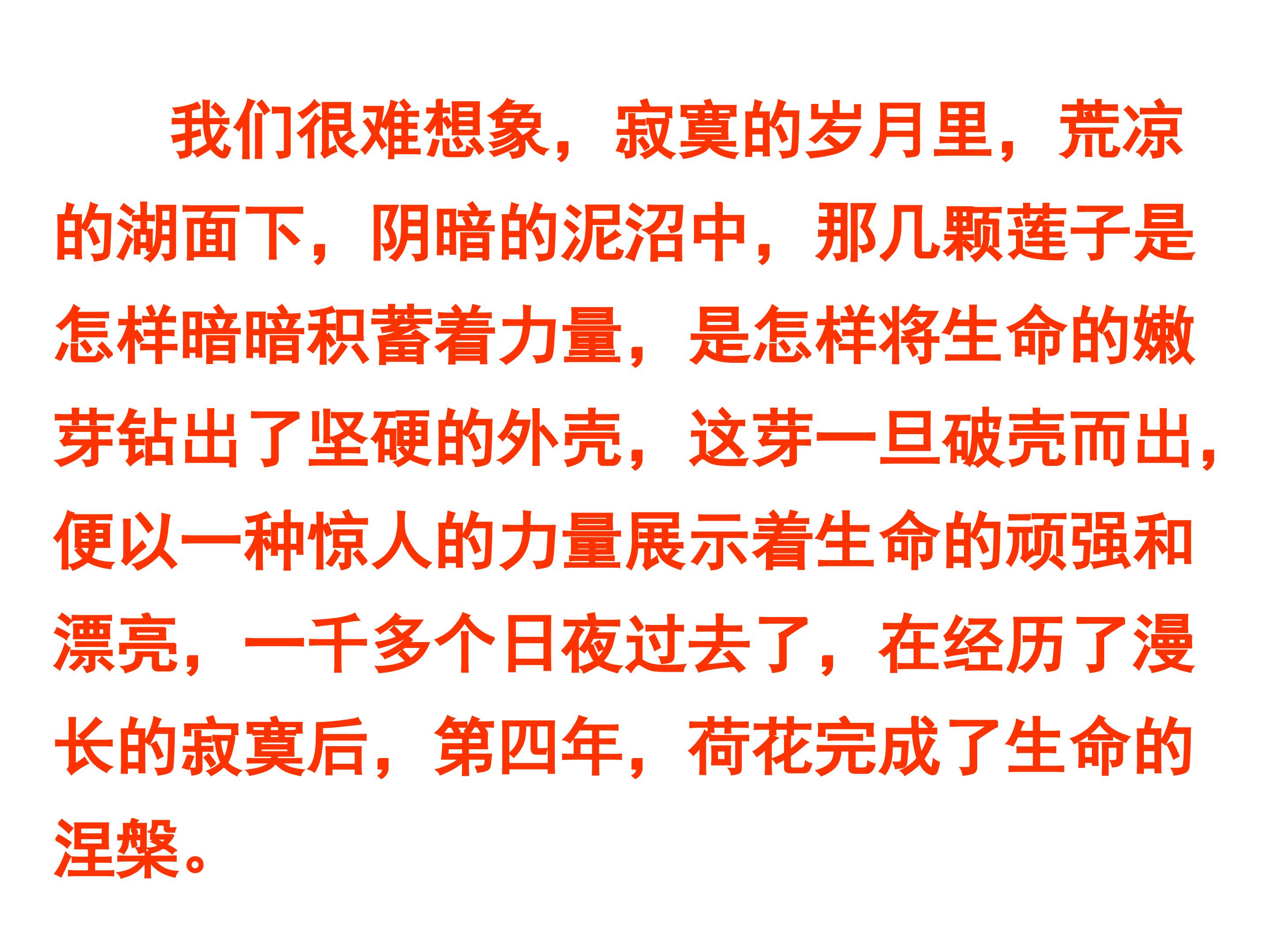 我们很难想象，寂寞的岁月里，荒凉的湖面下，阴暗的泥沼中，那几颗莲子是怎样暗暗积蓄着力量，是怎样将生命的嫩芽钻出了坚硬的外壳，这芽一旦破壳而出，便以一种惊人的力量展示着生命的顽强和漂亮，一千多个日夜过去了，在经历了漫长的寂寞后，第四年，荷花完成了生命的涅槃。